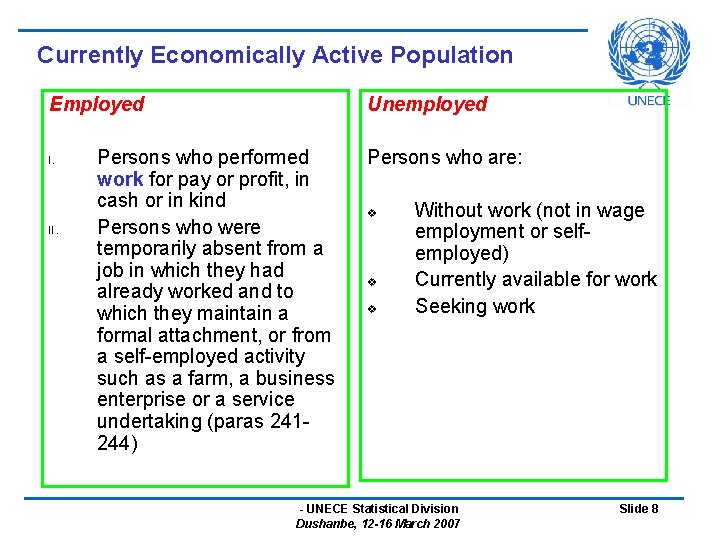 Currently Economically Active Population

UNECE

Employed

I. Persons who performed work for pay or profit, in cash or in kind

II. Persons who were temporarily absent from a job in which they had already worked and to which they maintain a formal attachment, or from a self-employed activity such as a farm, a business enterprise or a service undertaking (paras 241-244)

Unemployed

Persons who are:

❖ Without work (not in wage employment or self-employed)

❖ Currently available for work

❖ Seeking work

- UNECE Statistical Division
Dushanbe, 12-16 March 2007

Slide 8